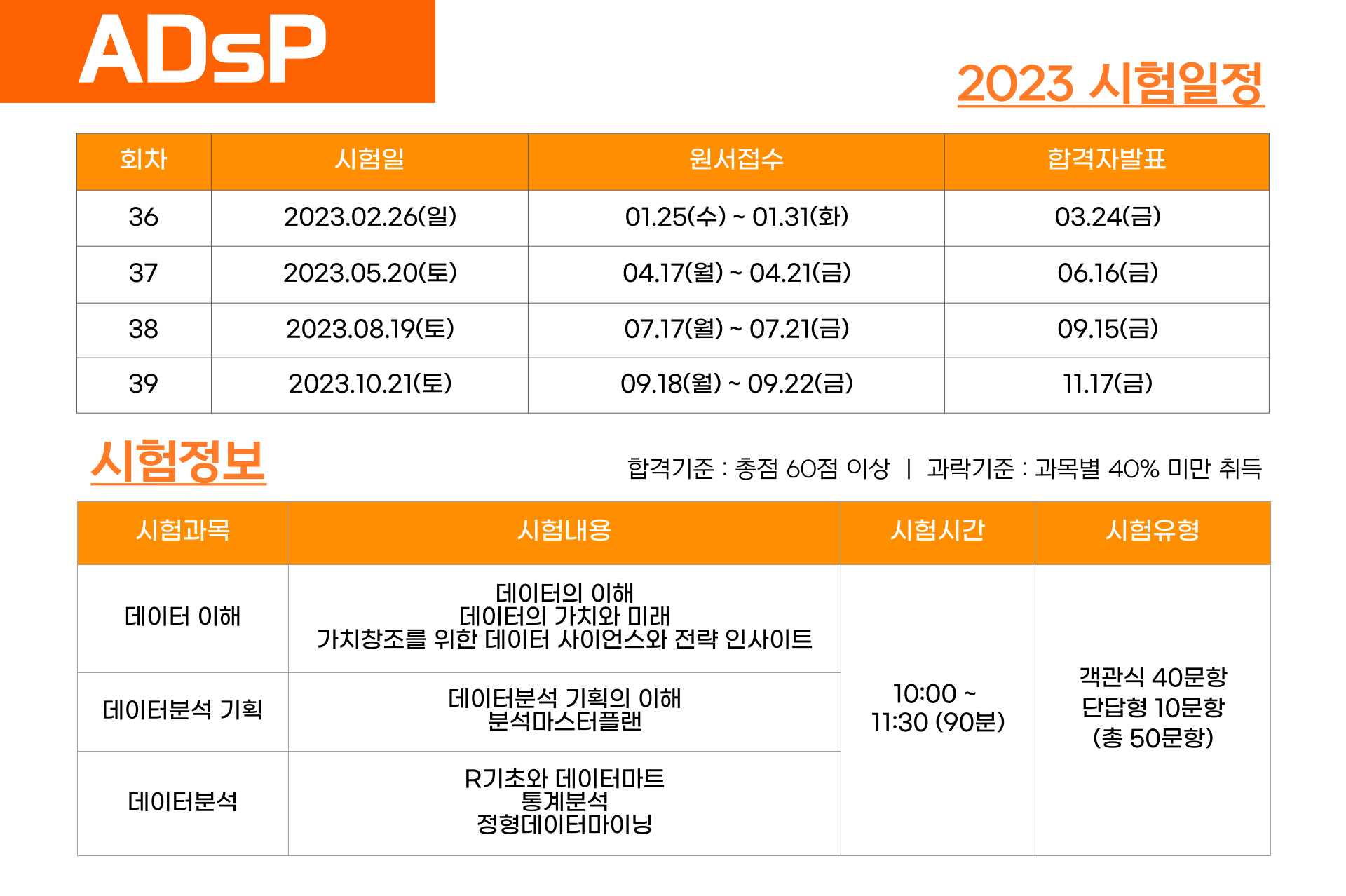 ADsP

2023 시험일정

| 회차 | 시험일 | 원서접수 | 합격자발표 |
|---|---|---|---|
| 36 | 2023.02.26(일) | 01.25(수) ~ 01.31(화) | 03.24(금) |
| 37 | 2023.05.20(토) | 04.17(월) ~ 04.21(금) | 06.16(금) |
| 38 | 2023.08.19(토) | 07.17(월) ~ 07.21(금) | 09.15(금) |
| 39 | 2023.10.21(토) | 09.18(월) ~ 09.22(금) | 11.17(금) |

시험정보

합격기준 : 총점 60점 이상 | 과락기준 : 과목별 40% 미만 취득

| 시험과목 | 시험내용 | 시험시간 | 시험유형 |
|---|---|---|---|
| 데이터 이해 | 데이터의 이해 데이터의 가치와 미래 가치창조를 위한 데이터 사이언스와 전략 인사이트 | 10:00 ~ 11:30 (90분) | 객관식 40문항 단답형 10문항 (총 50문항) |
| 데이터분석 기획 | 데이터분석 기획의 이해 분석마스터플랜 | | |
| 데이터분석 | R기초와 데이터마트 통계분석 정형데이터마이닝 | | |